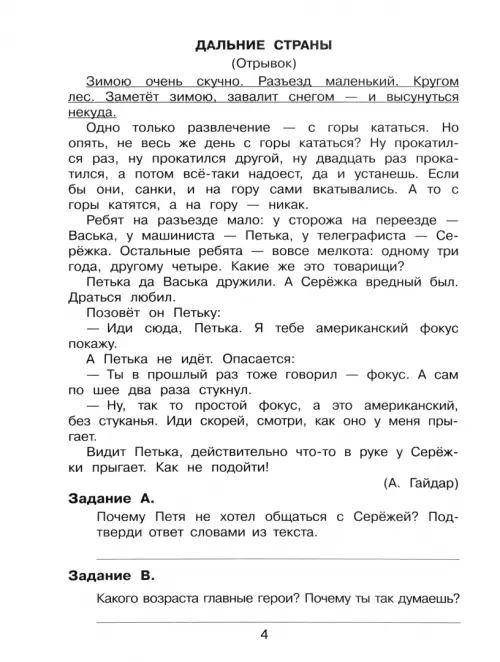 ДАЛЬНИЕ СТРАНЫ
(Отрывок)

Зимою очень скучно. Разъезд маленький. Кругом лес. Заметёт зимою, завалит снегом — и высунуться некуда.

Одно только развлечение — с горы кататься. Но опять, не весь же день с горы кататься? Ну прокатился раз, ну прокатился другой, ну двадцать раз прокатился, а потом всё-таки надоест, да и устанешь. Если бы они, санки, и на гору сами вкатывались. А то с горы катятся, а на гору — никак.

Ребят на разъезде мало: у сторожа на переезде — Васька, у машиниста — Петька, у телеграфиста — Серёжка. Остальные ребята — вовсе мелкота: одному три года, другому четыре. Какие же это товарищи?

Петька да Васька дружили. А Серёжка вредный был. Драться любил.

Позовёт он Петьку:

— Иди сюда, Петька. Я тебе американский фокус покажу.

А Петька не идёт. Опасается:

— Ты в прошлый раз тоже говорил — фокус. А сам по шее два раза стукнул.

— Ну, так то простой фокус, а это американский, без стуканья. Иди скорей, смотри, как оно у меня прыгает.

Видит Петька, действительно что-то в руке у Серёжки прыгает. Как не подойти!

(А. Гайдар)

Задание А.

Почему Петя не хотел общаться с Серёжей? Подтверди ответ словами из текста.

Задание В.

Какого возраста главные герои? Почему ты так думаешь?

4